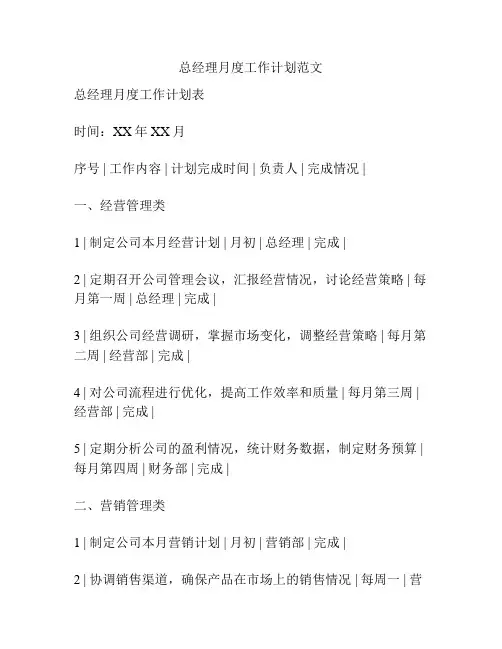 总经理月度工作计划范文

总经理月度工作计划表

时间：XX 年 XX 月

序号 | 工作内容 | 计划完成时间 | 负责人 | 完成情况 |

一、经营管理类

1 | 制定公司本月经营计划 | 月初 | 总经理 | 完成 |

2 | 定期召开公司管理会议，汇报经营情况，讨论经营策略 | 每月第一周 | 总经理 | 完成 |

3 | 组织公司经营调研，掌握市场变化，调整经营策略 | 每月第二周 | 经营部 | 完成 |

4 | 对公司流程进行优化，提高工作效率和质量 | 每月第三周 | 经营部 | 完成 |

5 | 定期分析公司的盈利情况，统计财务数据，制定财务预算 | 每月第四周 | 财务部 | 完成 |

二、营销管理类

1 | 制定公司本月营销计划 | 月初 | 营销部 | 完成 |

2 | 协调销售渠道，确保产品在市场上的销售情况 | 每周一 | 营